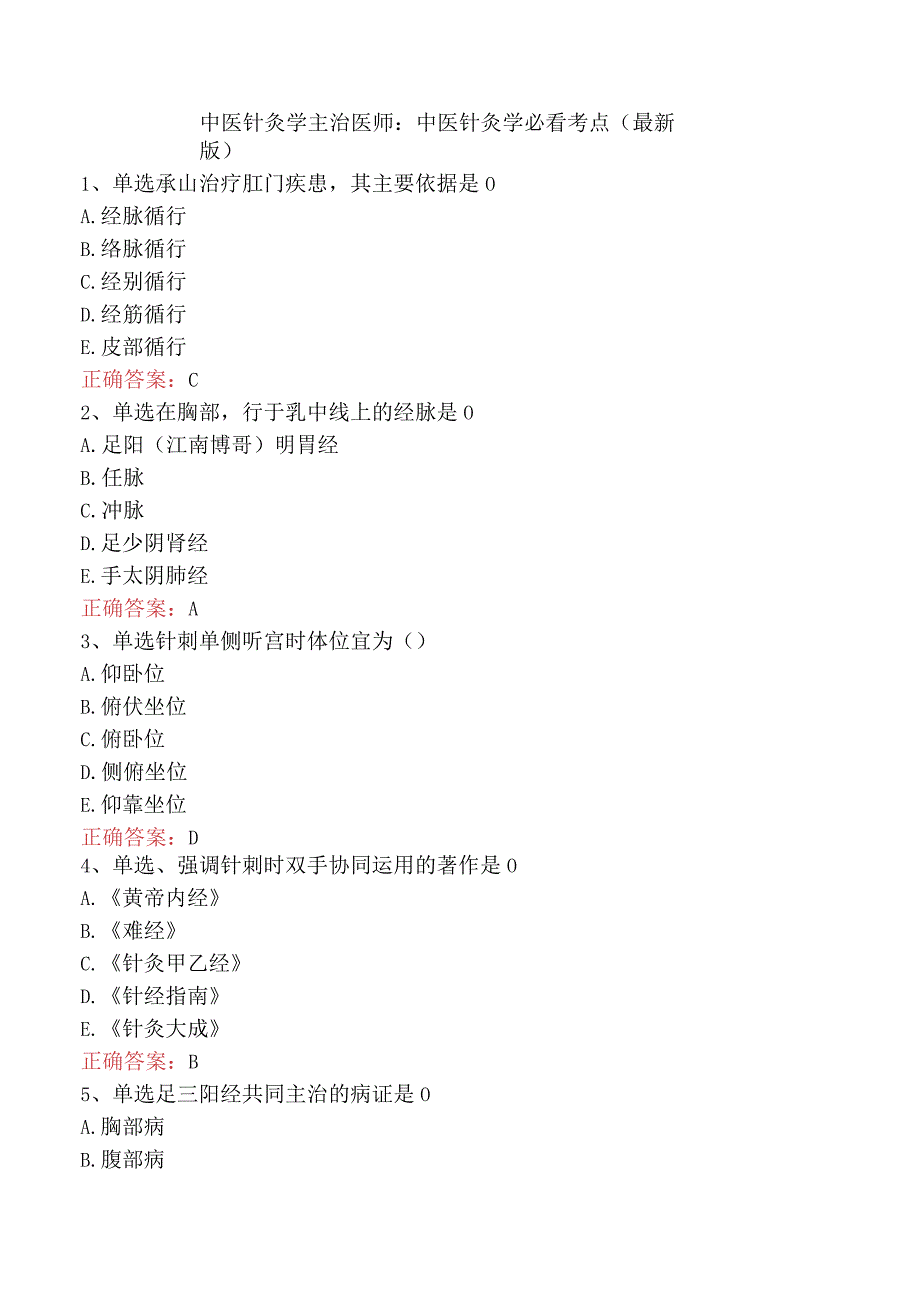 中医针灸学主治医师：中医针灸学必看考点（最新版）

1、单选承山治疗肛门疾患，其主要依据是0
A.经脉循行
B.络脉循行
C.经别循行
D.经筋循行
E.皮部循行
正确答案：C

2、单选在胸部，行于乳中线上的经脉是0
A.足阳（江南博哥）明胃经
B.任脉
C.冲脉
D.足少阴肾经
E.手太阴肺经
正确答案：A

3、单选针刺单侧听宫时体位宜为（）
A.仰卧位
B.俯伏坐位
C.俯卧位
D.侧俯坐位
E.仰靠坐位
正确答案：D

4、单选、强调针刺时双手协同运用的著作是0
A.《黄帝内经》
B.《难经》
C.《针灸甲乙经》
D.《针经指南》
E.《针灸大成》
正确答案：B

5、单选足三阳经共同主治的病证是0
A.胸部病
B.腹部病